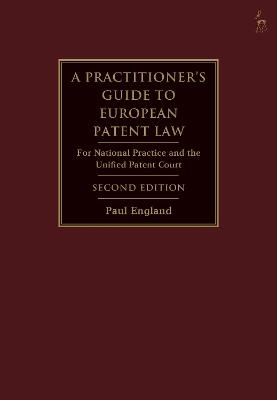 A PRACTITIONER'S GUIDE TO EUROPEAN PATENT LAW

For National Practice and the Unified Patent Court

SECOND EDITION

Paul England